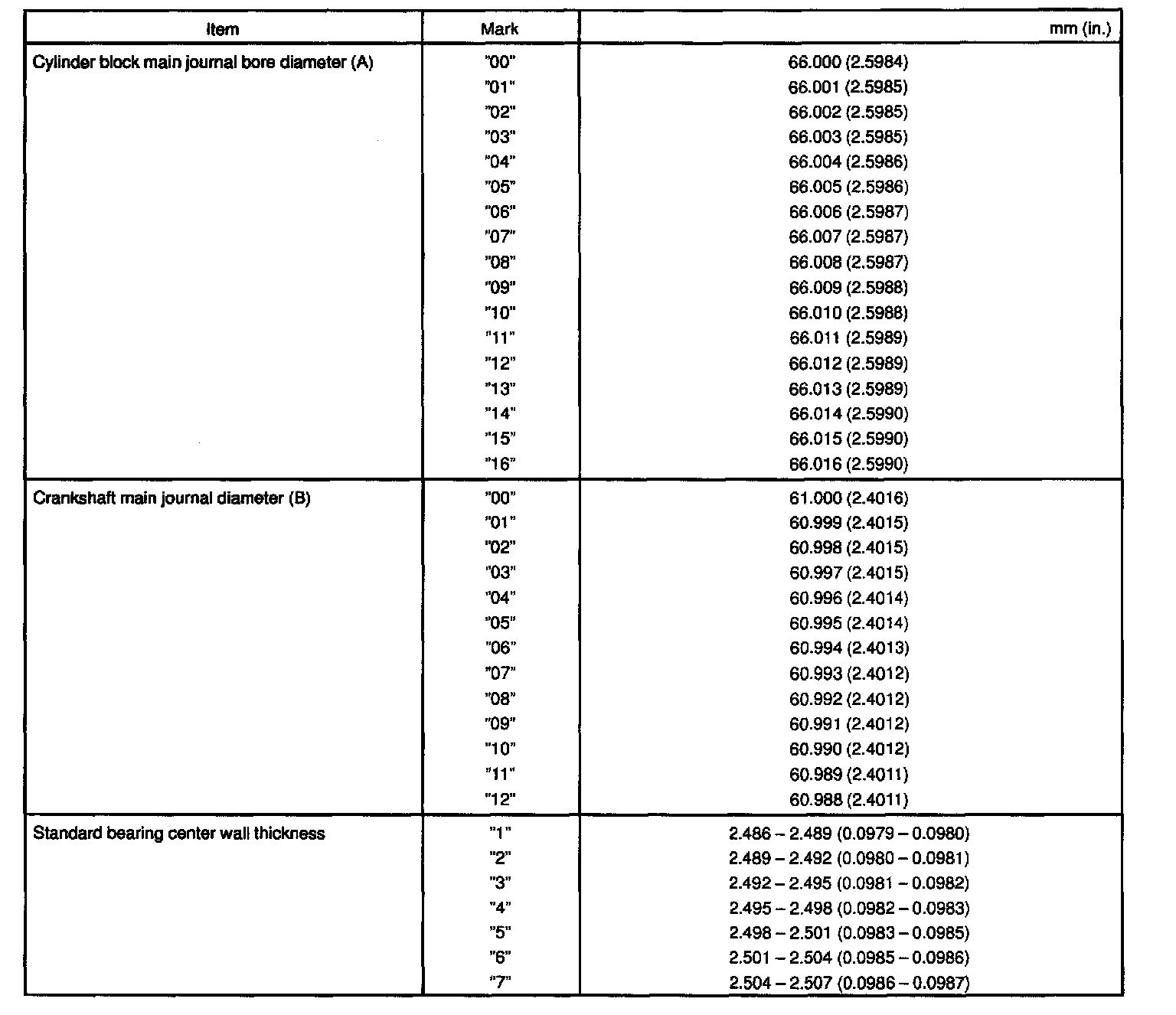 | Item | Mark | mm (in.) |
|---|---|---|
| Cylinder block main journal bore diameter (A) | "00" | 66.000 (2.5984) |
| | "01" | 66.001 (2.5985) |
| | "02" | 66.002 (2.5985) |
| | "03" | 66.003 (2.5985) |
| | "04" | 66.004 (2.5986) |
| | "05" | 66.005 (2.5986) |
| | "06" | 66.006 (2.5987) |
| | "07" | 66.007 (2.5987) |
| | "08" | 66.008 (2.5987) |
| | "09" | 66.009 (2.5988) |
| | "10" | 66.010 (2.5988) |
| | "11" | 66.011 (2.5989) |
| | "12" | 66.012 (2.5989) |
| | "13" | 66.013 (2.5989) |
| | "14" | 66.014 (2.5990) |
| | "15" | 66.015 (2.5990) |
| | "16" | 66.016 (2.5990) |
| Crankshaft main journal diameter (B) | "00" | 61.000 (2.4016) |
| | "01" | 60.999 (2.4015) |
| | "02" | 60.998 (2.4015) |
| | "03" | 60.997 (2.4015) |
| | "04" | 60.996 (2.4014) |
| | "05" | 60.995 (2.4014) |
| | "06" | 60.994 (2.4013) |
| | "07" | 60.993 (2.4012) |
| | "08" | 60.992 (2.4012) |
| | "09" | 60.991 (2.4012) |
| | "10" | 60.990 (2.4012) |
| | "11" | 60.989 (2.4011) |
| | "12" | 60.988 (2.4011) |
| Standard bearing center wall thickness | "1" | 2.486 – 2.489 (0.0979 – 0.0980) |
| | "2" | 2.489 – 2.492 (0.0980 – 0.0981) |
| | "3" | 2.492 – 2.495 (0.0981 – 0.0982) |
| | "4" | 2.495 – 2.498 (0.0982 – 0.0983) |
| | "5" | 2.498 – 2.501 (0.0983 – 0.0985) |
| | "6" | 2.501 – 2.504 (0.0985 – 0.0986) |
| | "7" | 2.504 – 2.507 (0.0986 – 0.0987) |